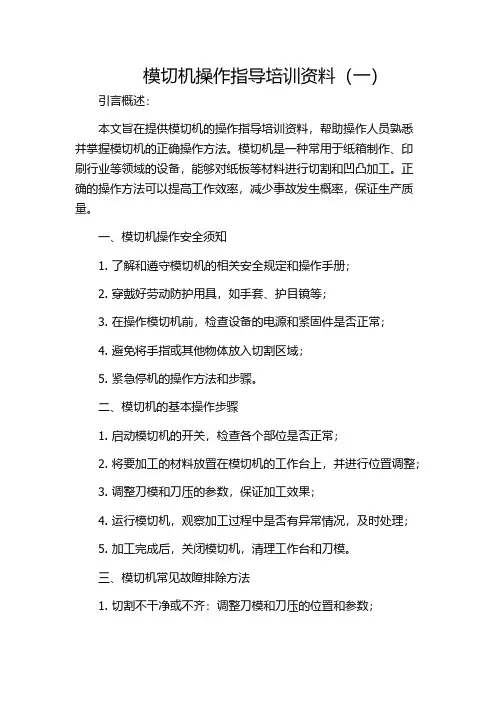 模切机操作指导培训资料（一）

引言概述：

本文旨在提供模切机的操作指导培训资料，帮助操作人员熟悉并掌握模切机的正确操作方法。模切机是一种常用于纸箱制作、印刷行业等领域的设备，能够对纸板等材料进行切割和凹凸加工。正确的操作方法可以提高工作效率，减少事故发生概率，保证生产质量。

一、模切机操作安全须知

1. 了解和遵守模切机的相关安全规定和操作手册；

2. 穿戴好劳动防护用具，如手套、护目镜等；

3. 在操作模切机前，检查设备的电源和紧固件是否正常；

4. 避免将手指或其他物体放入切割区域；

5. 紧急停机的操作方法和步骤。

二、模切机的基本操作步骤

1. 启动模切机的开关，检查各个部位是否正常；

2. 将要加工的材料放置在模切机的工作台上，并进行位置调整；

3. 调整刀模和刀压的参数，保证加工效果；

4. 运行模切机，观察加工过程中是否有异常情况，及时处理；

5. 加工完成后，关闭模切机，清理工作台和刀模。

三、模切机常见故障排除方法

1. 切割不干净或不齐：调整刀模和刀压的位置和参数；